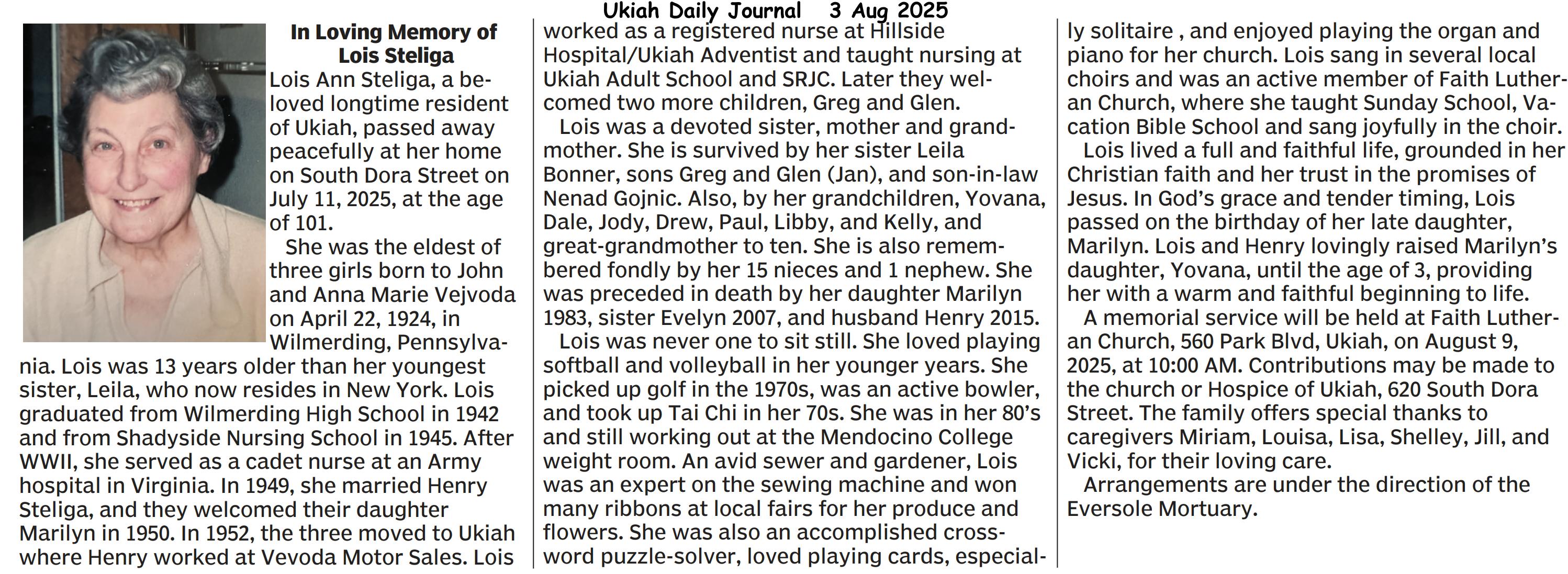 Ukiah Daily Journal 3 Aug 2025

In Loving Memory of Lois Steliga

Lois Ann Steliga, a beloved longtime resident of Ukiah, passed away peacefully at her home on South Dora Street on July 11, 2025, at the age of 101.

She was the eldest of three girls born to John and Anna Marie Vejvoda on April 22, 1924, in Wilmerding, Pennsylvania. Lois was 13 years older than her youngest sister, Leila, who now resides in New York. Lois graduated from Wilmerding High School in 1942 and from Shadyside Nursing School in 1945. After WWII, she served as a cadet nurse at an Army hospital in Virginia. In 1949, she married Henry Steliga, and they welcomed their daughter Marilyn in 1950. In 1952, the three moved to Ukiah where Henry worked at Vevoda Motor Sales. Lois worked as a registered nurse at Hillside Hospital/Ukiah Adventist and taught nursing at Ukiah Adult School and SRJC. Later they welcomed two more children, Greg and Glen.

Lois was a devoted sister, mother and grandmother. She is survived by her sister Leila Bonner, sons Greg and Glen (Jan), and son-in-law Nenad Gojnic. Also, by her grandchildren, Yovana, Dale, Jody, Drew, Paul, Libby, and Kelly, and great-grandmother to ten. She is also remembered fondly by her 15 nieces and 1 nephew. She was preceded in death by her daughter Marilyn 1983, sister Evelyn 2007, and husband Henry 2015.

Lois was never one to sit still. She loved playing softball and volleyball in her younger years. She picked up golf in the 1970s, was an active bowler, and took up Tai Chi in her 70s. She was in her 80's and still working out at the Mendocino College weight room. An avid sewer and gardener, Lois was an expert on the sewing machine and won many ribbons at local fairs for her produce and flowers. She was also an accomplished crossword puzzle-solver, loved playing cards, especially solitaire , and enjoyed playing the organ and piano for her church. Lois sang in several local choirs and was an active member of Faith Lutheran Church, where she taught Sunday School, Vacation Bible School and sang joyfully in the choir.

Lois lived a full and faithful life, grounded in her Christian faith and her trust in the promises of Jesus. In God's grace and tender timing, Lois passed on the birthday of her late daughter, Marilyn. Lois and Henry lovingly raised Marilyn's daughter, Yovana, until the age of 3, providing her with a warm and faithful beginning to life.

A memorial service will be held at Faith Lutheran Church, 560 Park Blvd, Ukiah, on August 9, 2025, at 10:00 AM. Contributions may be made to the church or Hospice of Ukiah, 620 South Dora Street. The family offers special thanks to caregivers Miriam, Louisa, Lisa, Shelley, Jill, and Vicki, for their loving care.

Arrangements are under the direction of the Eversole Mortuary.